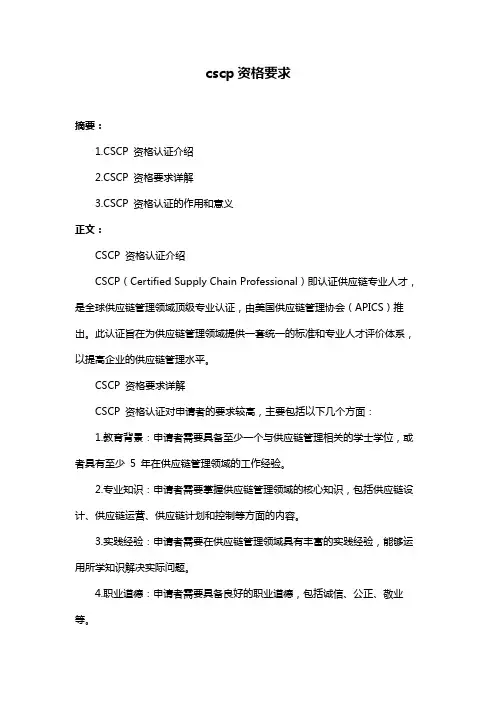 cscp 资格要求

摘要：

1.CSCP 资格认证介绍

2.CSCP 资格要求详解

3.CSCP 资格认证的作用和意义

正文：

CSCP 资格认证介绍

CSCP（Certified Supply Chain Professional）即认证供应链专业人才，是全球供应链管理领域顶级专业认证，由美国供应链管理协会（APICS）推出。此认证旨在为供应链管理领域提供一套统一的标准和专业人才评价体系，以提高企业的供应链管理水平。

CSCP 资格要求详解

CSCP 资格认证对申请者的要求较高，主要包括以下几个方面：

1.教育背景：申请者需要具备至少一个与供应链管理相关的学士学位，或者具有至少 5 年在供应链管理领域的工作经验。

2.专业知识：申请者需要掌握供应链管理领域的核心知识，包括供应链设计、供应链运营、供应链计划和控制等方面的内容。

3.实践经验：申请者需要在供应链管理领域具有丰富的实践经验，能够运用所学知识解决实际问题。

4.职业道德：申请者需要具备良好的职业道德，包括诚信、公正、敬业等。